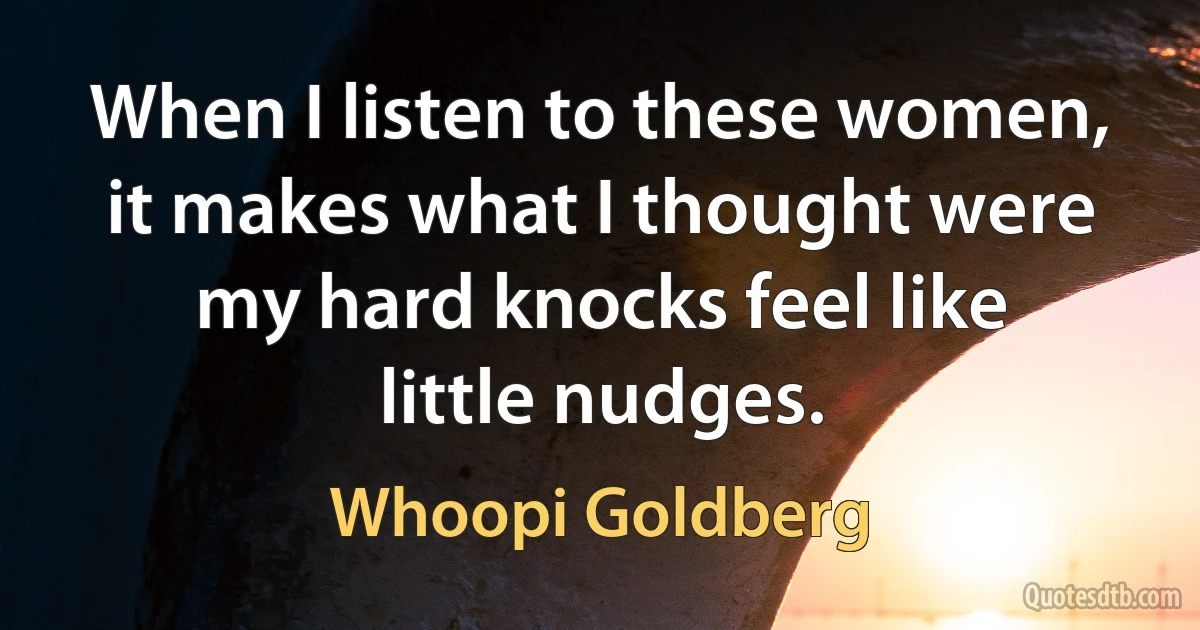 When I listen to these women, it makes what I thought were my hard knocks feel like little nudges.

Whoopi Goldberg

Quotesdtb.com